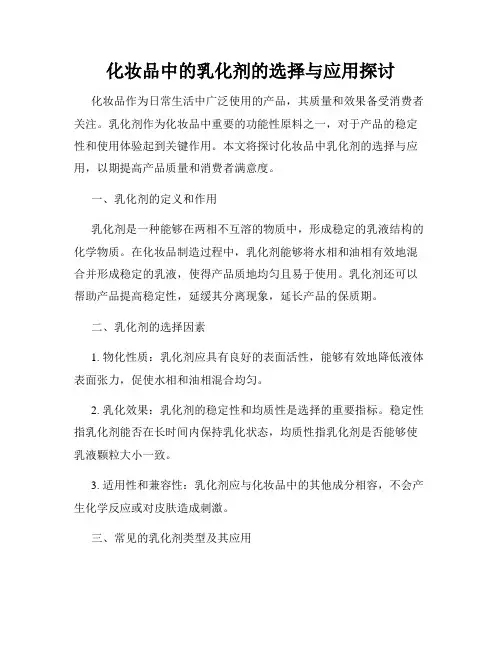 化妆品中的乳化剂的选择与应用探讨

化妆品作为日常生活中广泛使用的产品，其质量和效果备受消费者关注。乳化剂作为化妆品中重要的功能性原料之一，对于产品的稳定性和使用体验起到关键作用。本文将探讨化妆品中乳化剂的选择与应用，以期提高产品质量和消费者满意度。

一、乳化剂的定义和作用

乳化剂是一种能够在两相不互溶的物质中，形成稳定的乳液结构的化学物质。在化妆品制造过程中，乳化剂能够将水相和油相有效地混合并形成稳定的乳液，使得产品质地均匀且易于使用。乳化剂还可以帮助产品提高稳定性，延缓其分离现象，延长产品的保质期。

二、乳化剂的选择因素

1. 物化性质：乳化剂应具有良好的表面活性，能够有效地降低液体表面张力，促使水相和油相混合均匀。

2. 乳化效果：乳化剂的稳定性和均质性是选择的重要指标。稳定性指乳化剂能否在长时间内保持乳化状态，均质性指乳化剂是否能够使乳液颗粒大小一致。

3. 适用性和兼容性：乳化剂应与化妆品中的其他成分相容，不会产生化学反应或对皮肤造成刺激。

三、常见的乳化剂类型及其应用